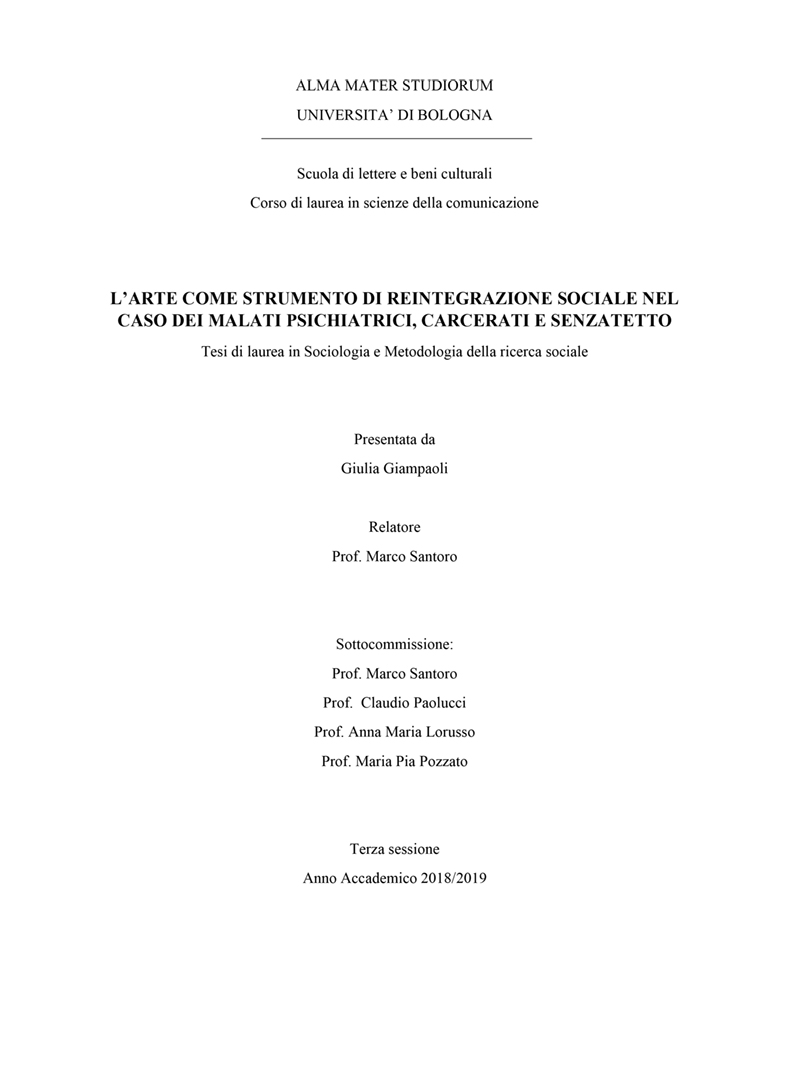 ALMA MATER STUDIORUM
UNIVERSITA' DI BOLOGNA

Scuola di lettere e beni culturali
Corso di laurea in scienze della comunicazione

L'ARTE COME STRUMENTO DI REINTEGRAZIONE SOCIALE NEL CASO DEI MALATI PSICHIATRICI, CARCERATI E SENZATETTO
Tesi di laurea in Sociologia e Metodologia della ricerca sociale

Presentata da
Giulia Giampaoli

Relatore
Prof. Marco Santoro

Sottocommissione:
Prof. Marco Santoro
Prof. Claudio Paolucci
Prof. Anna Maria Lorusso
Prof. Maria Pia Pozzato

Terza sessione
Anno Accademico 2018/2019